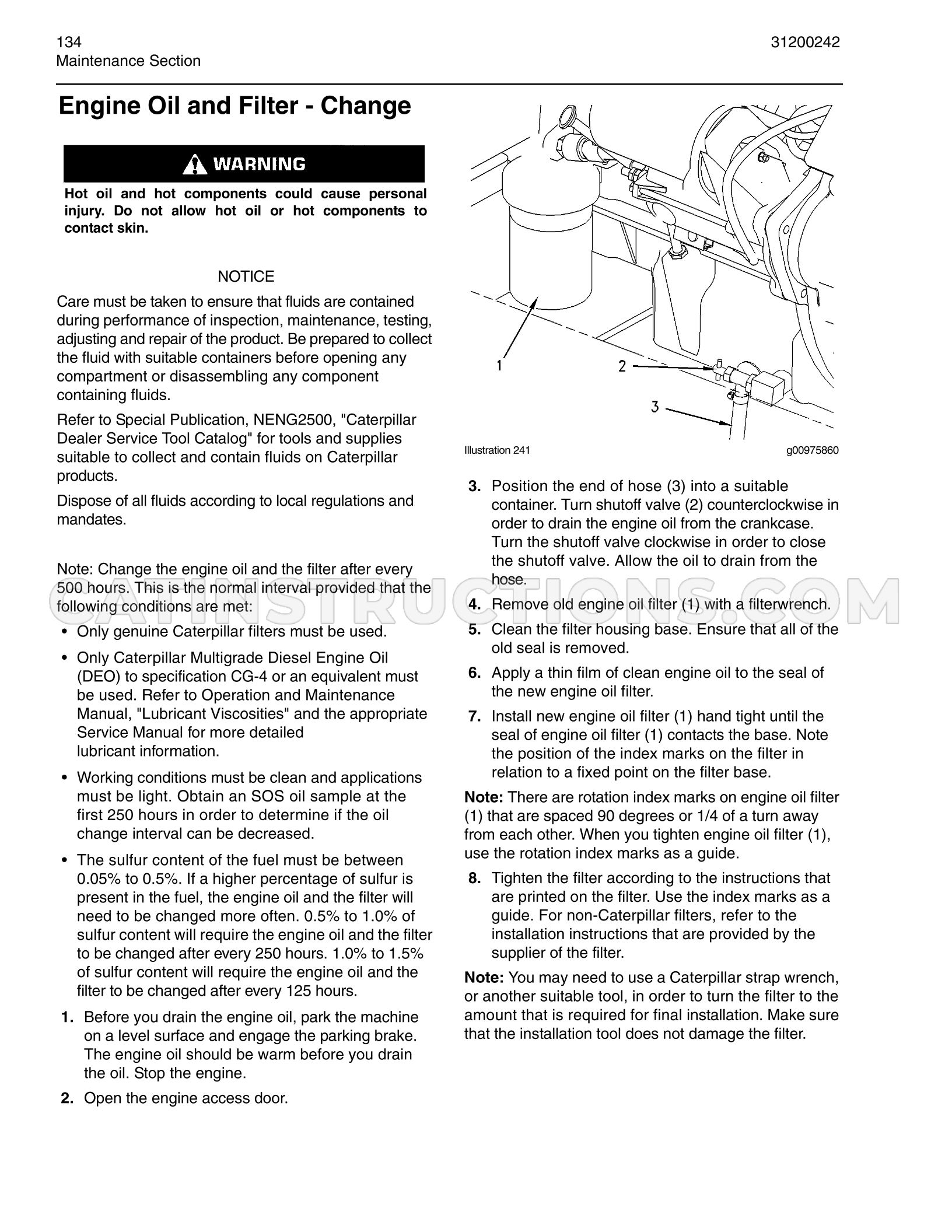 134
Maintenance Section

31200242

Engine Oil and Filter - Change

WARNING

Hot oil and hot components could cause personal injury. Do not allow hot oil or hot components to contact skin.

NOTICE

Care must be taken to ensure that fluids are contained during performance of inspection, maintenance, testing, adjusting and repair of the product. Be prepared to collect the fluid with suitable containers before opening any compartment or disassembling any component containing fluids.

Refer to Special Publication, NENG2500, "Caterpillar Dealer Service Tool Catalog" for tools and supplies suitable to collect and contain fluids on Caterpillar products.

Dispose of all fluids according to local regulations and mandates.

Note: Change the engine oil and the filter after every 500 hours. This is the normal interval provided that the following conditions are met:

• Only genuine Caterpillar filters must be used.

• Only Caterpillar Multigrade Diesel Engine Oil (DEO) to specification CG-4 or an equivalent must be used. Refer to Operation and Maintenance Manual, "Lubricant Viscosities" and the appropriate Service Manual for more detailed lubricant information.

• Working conditions must be clean and applications must be light. Obtain an SOS oil sample at the first 250 hours in order to determine if the oil change interval can be decreased.

• The sulfur content of the fuel must be between 0.05% to 0.5%. If a higher percentage of sulfur is present in the fuel, the engine oil and the filter will need to be changed more often. 0.5% to 1.0% of sulfur content will require the engine oil and the filter to be changed after every 250 hours. 1.0% to 1.5% of sulfur content will require the engine oil and the filter to be changed after every 125 hours.

1. Before you drain the engine oil, park the machine on a level surface and engage the parking brake. The engine oil should be warm before you drain the oil. Stop the engine.

2. Open the engine access door.

1
2
3

Illustration 241
g00975860

3. Position the end of hose (3) into a suitable container. Turn shutoff valve (2) counterclockwise in order to drain the engine oil from the crankcase. Turn the shutoff valve clockwise in order to close the shutoff valve. Allow the oil to drain from the hose.

4. Remove old engine oil filter (1) with a filterwrench.

5. Clean the filter housing base. Ensure that all of the old seal is removed.

6. Apply a thin film of clean engine oil to the seal of the new engine oil filter.

7. Install new engine oil filter (1) hand tight until the seal of engine oil filter (1) contacts the base. Note the position of the index marks on the filter in relation to a fixed point on the filter base.

Note: There are rotation index marks on engine oil filter (1) that are spaced 90 degrees or 1/4 of a turn away from each other. When you tighten engine oil filter (1), use the rotation index marks as a guide.

8. Tighten the filter according to the instructions that are printed on the filter. Use the index marks as a guide. For non-Caterpillar filters, refer to the installation instructions that are provided by the supplier of the filter.

Note: You may need to use a Caterpillar strap wrench, or another suitable tool, in order to turn the filter to the amount that is required for final installation. Make sure that the installation tool does not damage the filter.

CATINSTRUCTIONS.COM